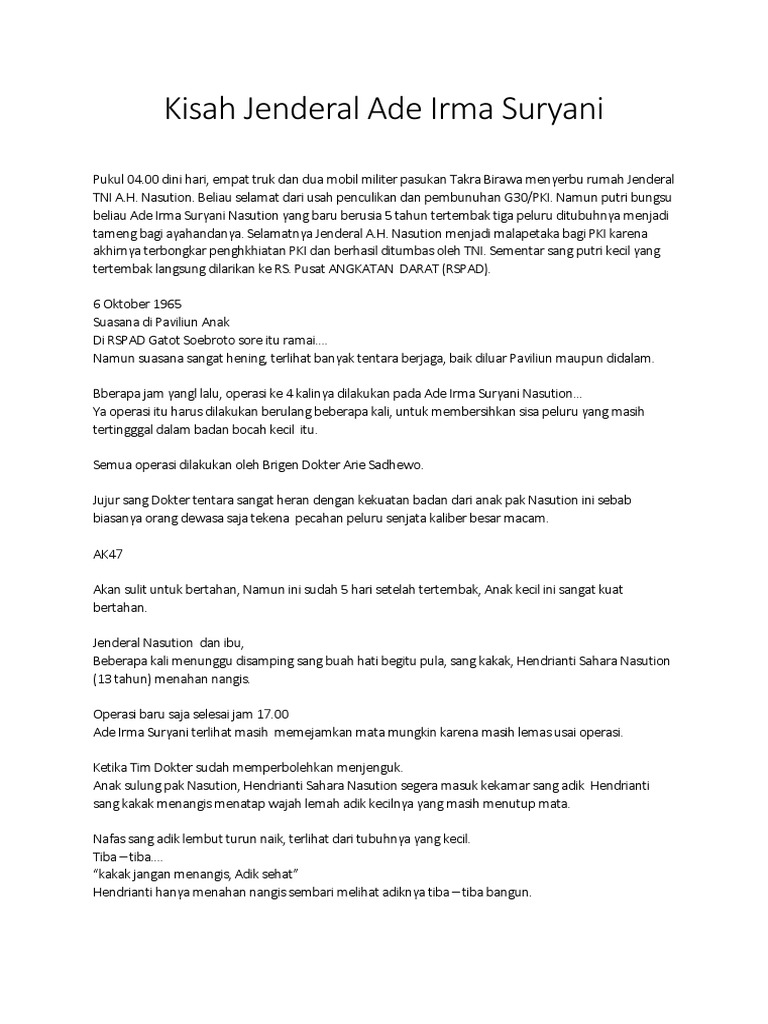 Kisah Jenderal Ade Irma Suryani

Pukul 04.00 dini hari, empat truk dan dua mobil militer pasukan Takra Birawa menyerbu rumah Jenderal TNI A.H. Nasution. Beliau selamat dari usah penculikan dan pembunuhan G30/PKI. Namun putri bungsu beliau Ade Irma Suryani Nasution yang baru berusia 5 tahun tertembak tiga peluru ditubuhnya menjadi tameng bagi ayahandanya. Selamatnya Jenderal A.H. Nasution menjadi malapetaka bagi PKI karena akhirnya terbongkar penghkhiatan PKI dan berhasil ditumbas oleh TNI. Sementar sang putri kecil yang tertembak langsung dilarikan ke RS. Pusat ANGKATAN DARAT (RSPAD).

6 Oktober 1965
Suasana di Paviliun Anak
Di RSPAD Gatot Soebroto sore itu ramai....
Namun suasana sangat hening, terlihat banyak tentara berjaga, baik diluar Paviliun maupun didalam.

Bberapa jam yangl lalu, operasi ke 4 kalinya dilakukan pada Ade Irma Suryani Nasution...
Ya operasi itu harus dilakukan berulang beberapa kali, untuk membersihkan sisa peluru yang masih tertingggal dalam badan bocah kecil itu.

Semua operasi dilakukan oleh Brigen Dokter Arie Sadhewo.

Jujur sang Dokter tentara sangat heran dengan kekuatan badan dari anak pak Nasution ini sebab biasanya orang dewasa saja tekena pecahan peluru senjata kaliber besar macam.

AK47

Akan sulit untuk bertahan, Namun ini sudah 5 hari setelah tertembak, Anak kecil ini sangat kuat bertahan.

Jenderal Nasution dan ibu,
Beberapa kali menunggu disamping sang buah hati begitu pula, sang kakak, Hendrianti Sahara Nasution (13 tahun) menahan nangis.

Operasi baru saja selesai jam 17.00
Ade Irma Suryani terlihat masih memejamkan mata mungkin karena masih lemas usai operasi.

Ketika Tim Dokter sudah memperbolehkan menjenguk.
Anak sulung pak Nasution, Hendrianti Sahara Nasution segera masuk kekamar sang adik Hendrianti sang kakak menangis menatap wajah lemah adik kecilnya yang masih menutup mata.

Nafas sang adik lembut turun naik, terlihat dari tubuhnya yang kecil.
Tiba – tiba....
"kakak jangan menangis, Adik sehat"
Hendrianti hanya menahan nangis sembari melihat adiknya tiba – tiba bangun.